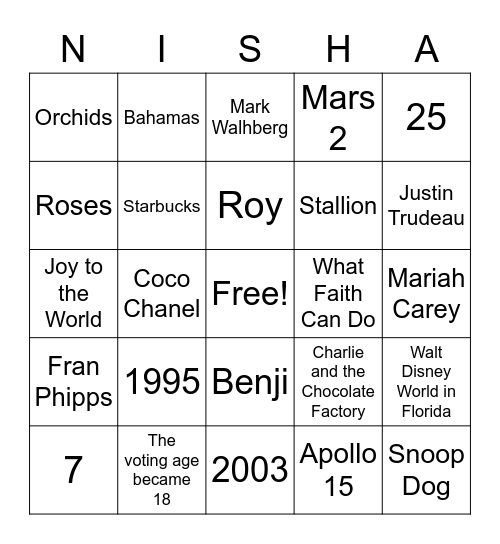 | N | I | S | H | A |
|---|---|---|---|---|
| Orchids | Bahamas | Mark Walhberg | Mars 2 | 25 |
| Roses | Starbucks | Roy | Stallion | Justin Trudeau |
| Joy to the World | Coco Chanel | Free! | What Faith Can Do | Mariah Carey |
| Fran Phipps | 1995 | Benji | Charlie and the Chocolate Factory | Walt Disney World in Florida |
| 7 | The voting age became 18 | 2003 | Apollo 15 | Snoop Dog |